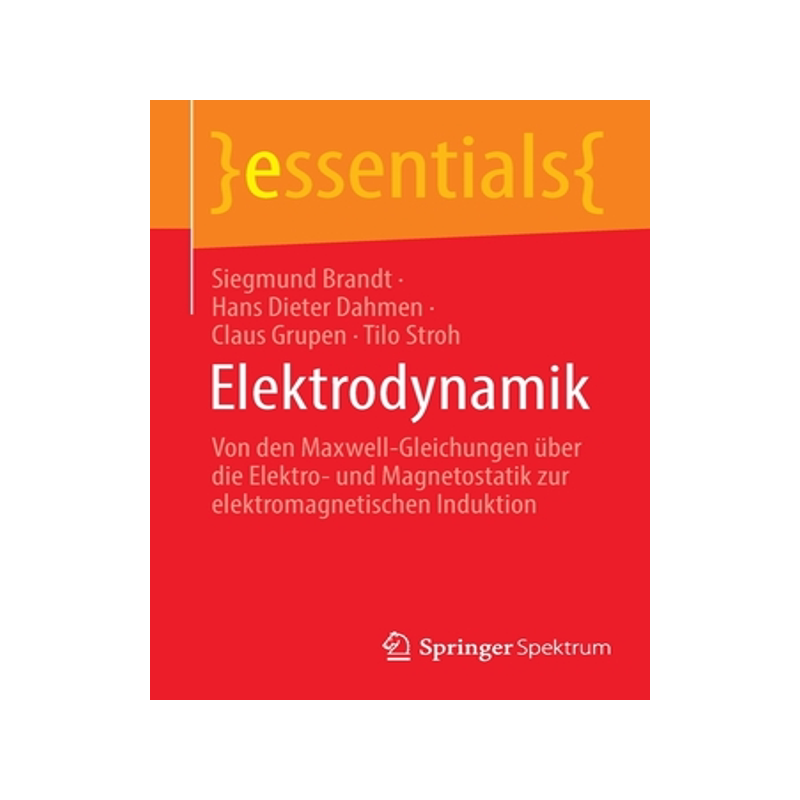 }essentials{

Siegmund Brandt · Hans Dieter Dahmen · Claus Grupen · Tilo Stroh

Elektrodynamik

Von den Maxwell-Gleichungen über die Elektro- und Magnetostatik zur elektromagnetischen Induktion

Springer Spektrum